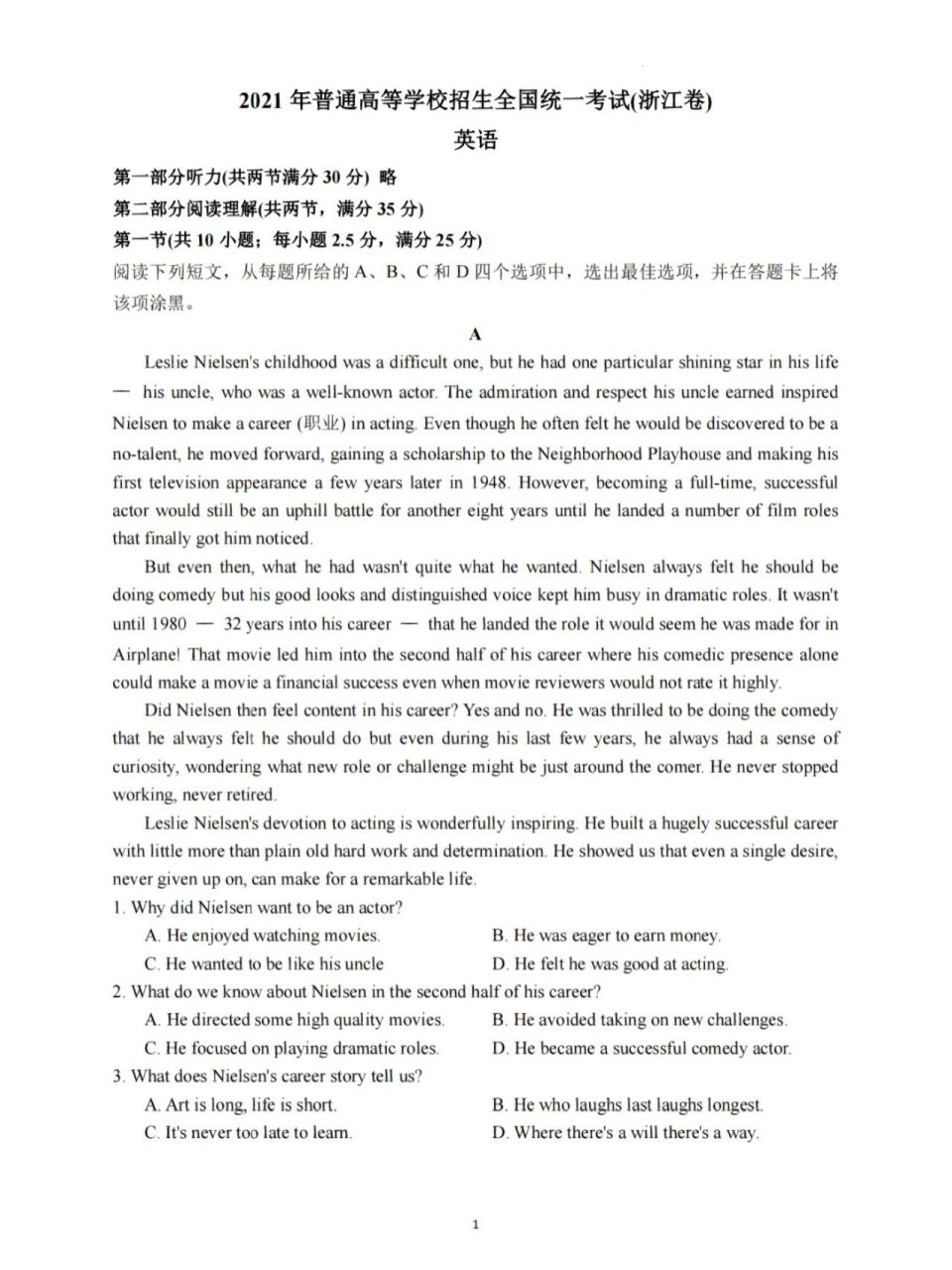 2021 年普通高等学校招生全国统一考试(浙江卷)
英语

第一部分听力(共两节满分 30 分) 略
第二部分阅读理解(共两节，满分 35 分)
第一节(共 10 小题；每小题 2.5 分，满分 25 分)
阅读下列短文，从每题所给的 A、B、C 和 D 四个选项中，选出最佳选项，并在答题卡上将该项涂黑。

A

Leslie Nielsen's childhood was a difficult one, but he had one particular shining star in his life — his uncle, who was a well-known actor. The admiration and respect his uncle earned inspired Nielsen to make a career (职业) in acting. Even though he often felt he would be discovered to be a no-talent, he moved forward, gaining a scholarship to the Neighborhood Playhouse and making his first television appearance a few years later in 1948. However, becoming a full-time, successful actor would still be an uphill battle for another eight years until he landed a number of film roles that finally got him noticed.

But even then, what he had wasn't quite what he wanted. Nielsen always felt he should be doing comedy but his good looks and distinguished voice kept him busy in dramatic roles. It wasn't until 1980 — 32 years into his career — that he landed the role it would seem he was made for in Airplane! That movie led him into the second half of his career where his comedic presence alone could make a movie a financial success even when movie reviewers would not rate it highly.

Did Nielsen then feel content in his career? Yes and no. He was thrilled to be doing the comedy that he always felt he should do but even during his last few years, he always had a sense of curiosity, wondering what new role or challenge might be just around the comer. He never stopped working, never retired.

Leslie Nielsen's devotion to acting is wonderfully inspiring. He built a hugely successful career with little more than plain old hard work and determination. He showed us that even a single desire, never given up on, can make for a remarkable life.

1. Why did Nielsen want to be an actor?
A. He enjoyed watching movies.
B. He was eager to earn money.
C. He wanted to be like his uncle
D. He felt he was good at acting.
2. What do we know about Nielsen in the second half of his career?
A. He directed some high quality movies.
B. He avoided taking on new challenges.
C. He focused on playing dramatic roles.
D. He became a successful comedy actor.
3. What does Nielsen's career story tell us?
A. Art is long, life is short.
B. He who laughs last laughs longest.
C. It's never too late to learn.
D. Where there's a will there's a way.

1